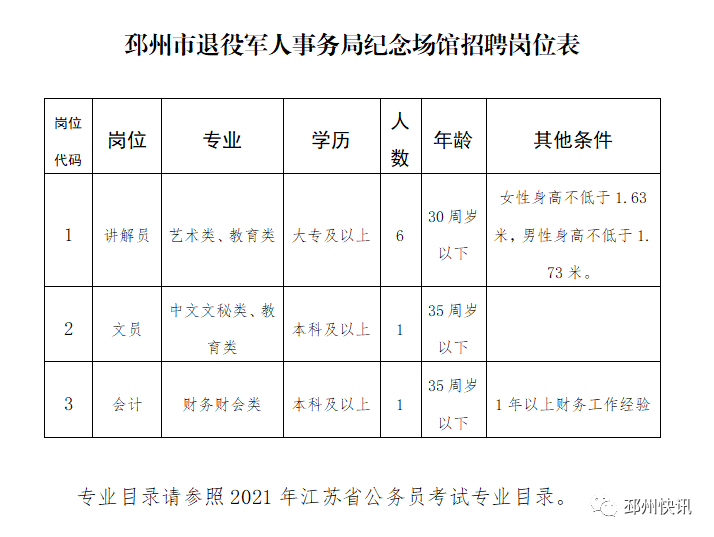 邳州市退役军人事务局纪念场馆招聘岗位表

| 岗位代码 | 岗位 | 专业 | 学历 | 人数 | 年龄 | 其他条件 |
|---|---|---|---|---|---|---|
| 1 | 讲解员 | 艺术类、教育类 | 大专及以上 | 6 | 30周岁以下 | 女性身高不低于1.63米，男性身高不低于1.73米。 |
| 2 | 文员 | 中文文秘类、教育类 | 本科及以上 | 1 | 35周岁以下 | |
| 3 | 会计 | 财务财会类 | 本科及以上 | 1 | 35周岁以下 | 1年以上财务工作经验 |

专业目录请参照2021年江苏省公务员考试专业目录。

邳州快讯